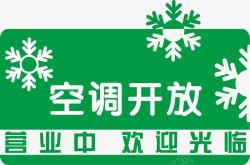 空调开放

营业中 欢迎光临